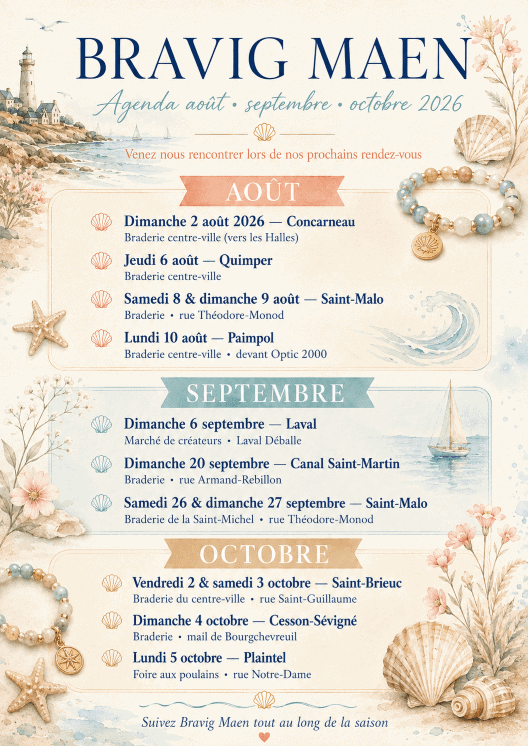 BRAVIG MAEN

Agenda août • septembre • octobre 2026

Venez nous rencontrer lors de nos prochains rendez-vous

AOÛT

Dimanche 2 août 2026 — Concarneau
Braderie centre-ville (vers les Halles)

Jeudi 6 août — Quimper
Braderie centre-ville

Samedi 8 & dimanche 9 août — Saint-Malo
Braderie • rue Théodore-Monod

Lundi 10 août — Paimpol
Braderie centre-ville • devant Optic 2000

SEPTEMBRE

Dimanche 6 septembre — Laval
Marché de créateurs • Laval Déballe

Dimanche 20 septembre — Canal Saint-Martin
Braderie • rue Armand-Rebillon

Samedi 26 & dimanche 27 septembre — Saint-Malo
Braderie de la Saint-Michel • rue Théodore-Monod

OCTOBRE

Vendredi 2 & samedi 3 octobre — Saint-Brieuc
Braderie du centre-ville • rue Saint-Guillaume

Dimanche 4 octobre — Cesson-Sévigné
Braderie • mail de Bourgchevreuil

Lundi 5 octobre — Plaintel
Foire aux poulains • rue Notre-Dame

Suivez Bravig Maen tout au long de la saison